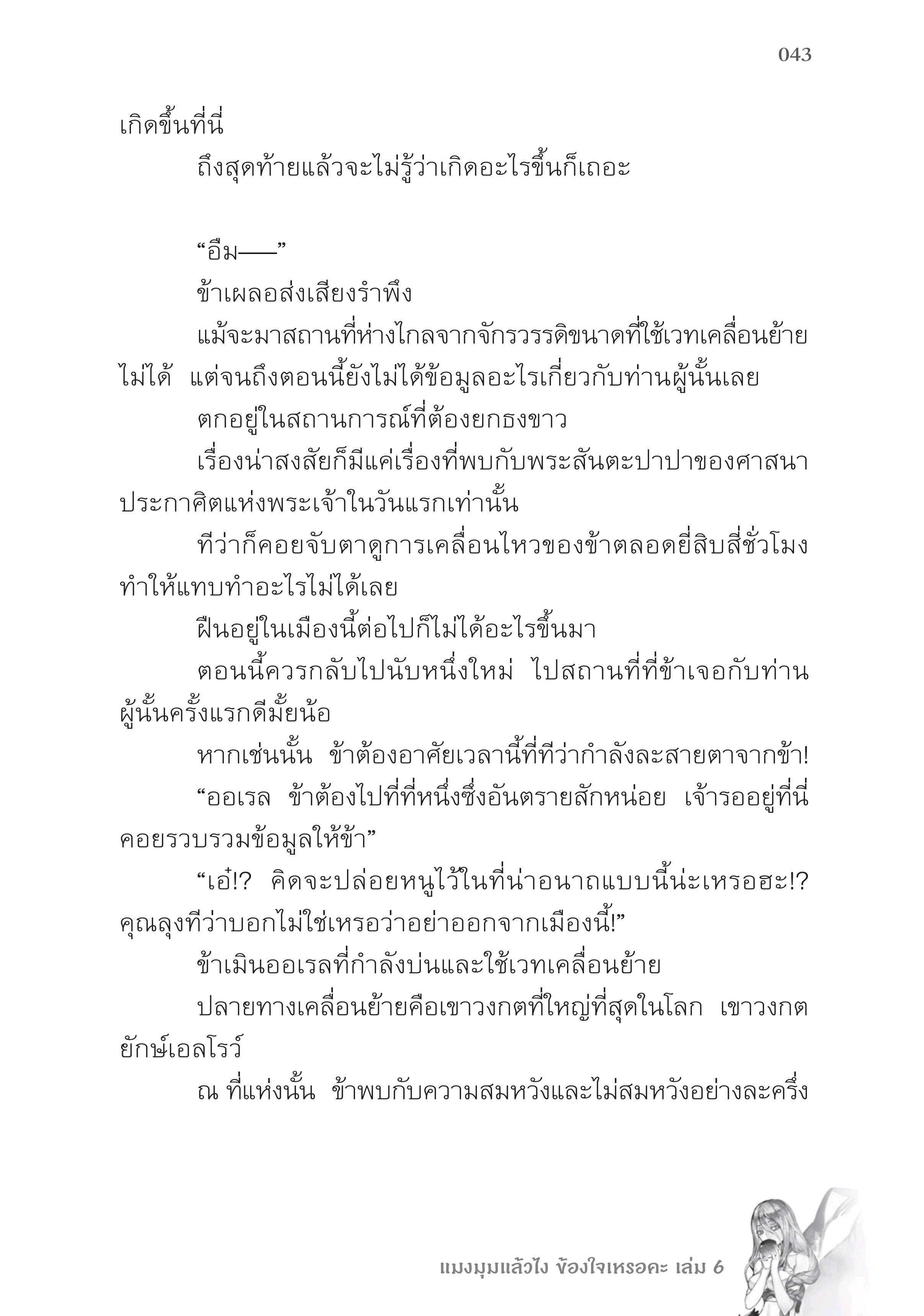 043

เกิดขึ้นที่นี่

ถึงสุดท้ายแล้วจะไม่รู้ว่าเกิดอะไรขึ้นก็เถอะ

“อืม——”

ข้าเผลอส่งเสียงรำพึง

แม้จะมาสถานที่ห่างไกลจากจักรวรรดิขนาดที่ใช้เวทเคลื่อนย้ายไม่ได้ แต่จนถึงตอนนี้ยังไม่ได้ข้อมูลอะไรเกี่ยวกับท่านผู้นั้นเลย

ตกอยู่ในสถานการณ์ที่ต้องยกธงขาว

เรื่องน่าสงสัยก็มีแค่เรื่องที่พบกับพระสันตะปาปาของศาสนาประกาศิตแห่งพระเจ้าในวันแรกเท่านั้น

ทีว่าก็คอยจับตาดูการเคลื่อนไหวของข้าตลอดยี่สิบสี่ชั่วโมง ทำให้แทบทำอะไรไม่ได้เลย

ฝืนอยู่ในเมืองนี้ต่อไปก็ไม่ได้อะไรขึ้นมา

ตอนนี้ควรกลับไปนับหนึ่งใหม่ ไปสถานที่ที่ข้าเจอกับท่านผู้นั้นครั้งแรกดีมั้ยน้อ

หากเช่นนั้น ข้าต้องอาศัยเวลานี้ที่ทีว่ากำลังละสายตาจากข้า!

“ออเรล ข้าต้องไปที่ที่หนึ่งซึ่งอันตรายสักหน่อย เจ้ารออยู่ที่นี่คอยรวบรวมข้อมูลให้ข้า”

“เอ๋!? คิดจะปล่อยหนูไว้ในที่น่าอนาถแบบนี้น่ะเหรอฮะ!? คุณลุงทีว่าบอกไม่ใช่เหรอว่าอย่าออกจากเมืองนี้!”

ข้าเมินออเรลที่กำลังบ่นและใช้เวทเคลื่อนย้าย

ปลายทางเคลื่อนย้ายคือเขาวงกตที่ใหญ่ที่สุดในโลก เขาวงกตยักษ์เอลโรว์

ณ ที่แห่งนั้น ข้าพบกับความสมหวังและไม่สมหวังอย่างละครึ่ง

แมงมุมแล้วไง ข้องใจเหรอคะ เล่ม 6